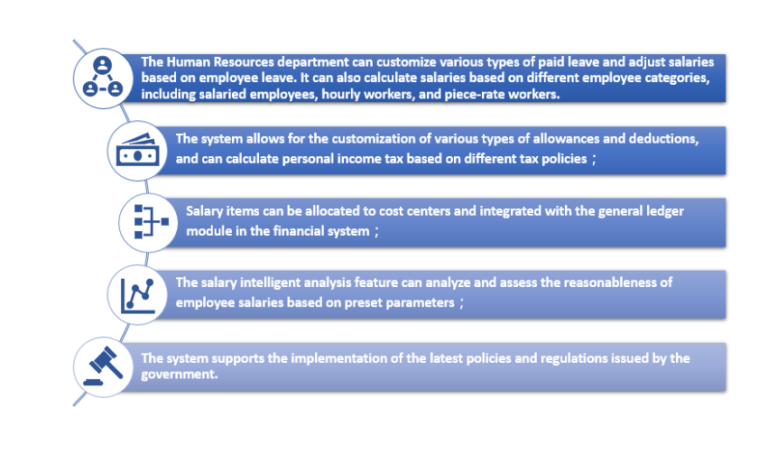 The Human Resources department can customize various types of paid leave and adjust salaries based on employee leave. It can also calculate salaries based on different employee categories, including salaried employees, hourly workers, and piece-rate workers.

The system allows for the customization of various types of allowances and deductions, and can calculate personal income tax based on different tax policies；

Salary items can be allocated to cost centers and integrated with the general ledger module in the financial system；

The salary intelligent analysis feature can analyze and assess the reasonableness of employee salaries based on preset parameters；

The system supports the implementation of the latest policies and regulations issued by the government.